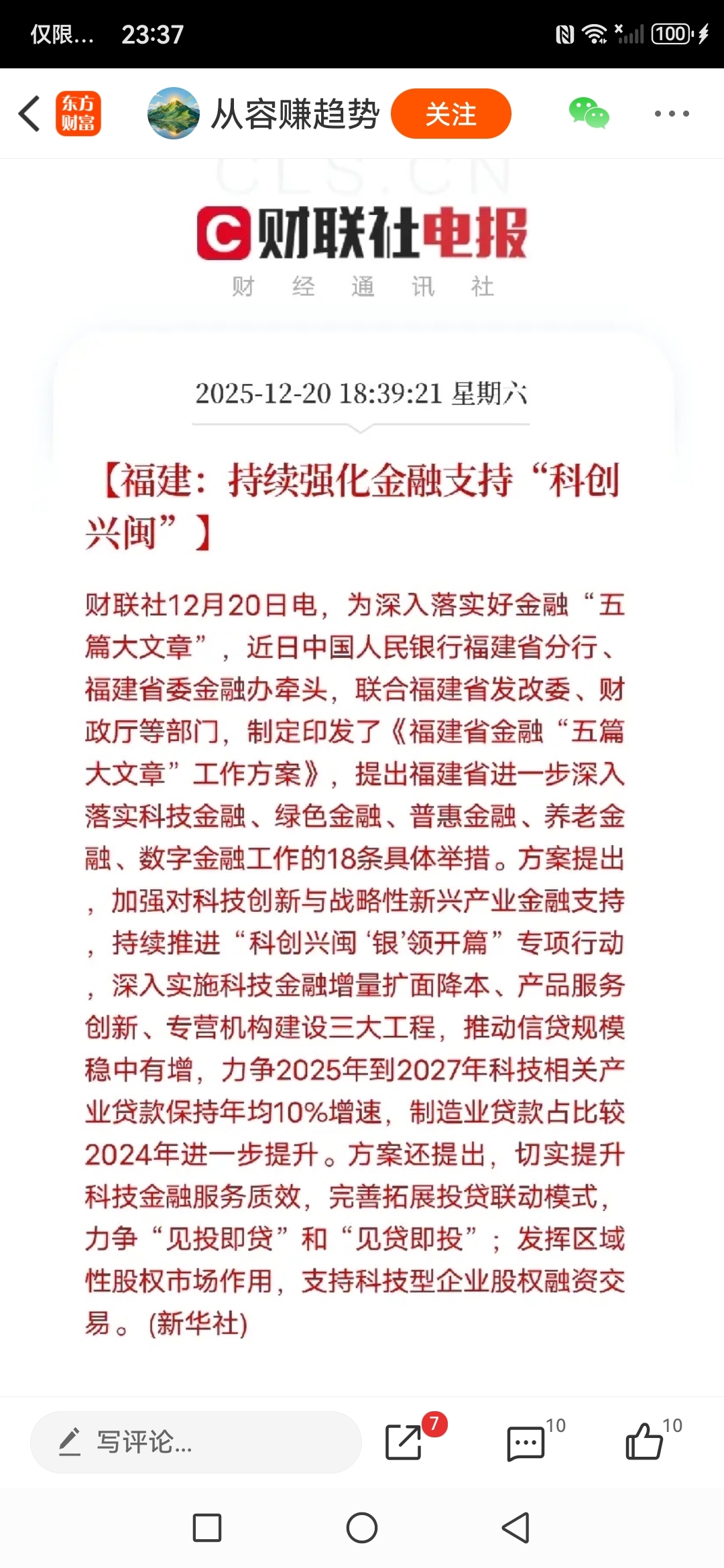 仅限... 23:37

100

东方财富 从容赚趋势 关注

CLS.CN

财联社电报

财 经 通 讯 社

2025-12-20 18:39:21 星期六

【福建：持续强化金融支持“科创兴闽”】

财联社12月20日电，为深入落实好金融“五篇大文章”，近日中国人民银行福建省分行、福建省委金融办牵头，联合福建省发改委、财政厅等部门，制定印发了《福建省金融“五篇大文章”工作方案》，提出福建省进一步深入落实科技金融、绿色金融、普惠金融、养老金融、数字金融工作的18条具体举措。方案提出，加强对科技创新与战略性新兴产业金融支持，持续推进“科创兴闽‘银’领开篇”专项行动，深入实施科技金融增量扩面降本、产品服务创新、专营机构建设三大工程，推动信贷规模稳中有增，力争2025年到2027年科技相关产业贷款保持年均10%增速，制造业贷款占比较2024年进一步提升。方案还提出，切实提升科技金融服务质效，完善拓展投贷联动模式，力争“见投即贷”和“见贷即投”；发挥区域性股权市场作用，支持科技型企业股权融资交易。(新华社)

写评论... 7 10 10